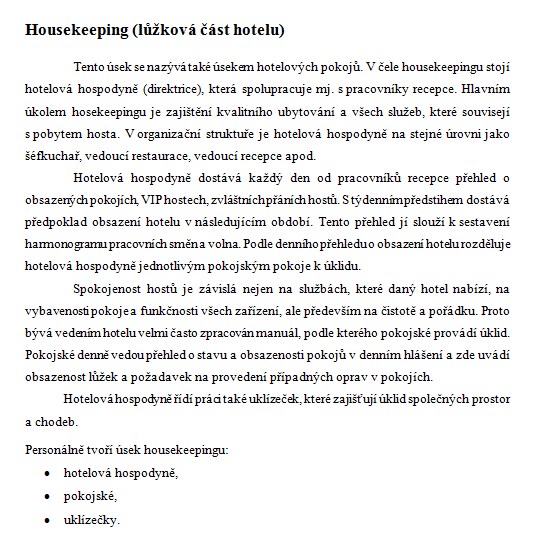 Housekeeping (lůžková část hotelu)

Tento úsek se nazývá také úsekem hotelových pokojů. V čele housekeepingu stojí hotelová hospodyně (direktrice), která spolupracuje mj. s pracovníky recepce. Hlavním úkolem hosekeepingu je zajištění kvalitního ubytování a všech služeb, které souvisejí s pobytem hosta. V organizační struktuře je hotelová hospodyně na stejné úrovni jako šéfkuchař, vedoucí restaurace, vedoucí recepce apod.

Hotelová hospodyně dostává každý den od pracovníků recepce přehled o obsazených pokojích, VIP hostech, zvláštních přáních hostů. S týdenním předstihem dostává předpoklad obsazení hotelu v následujícím období. Tento přehled jí slouží k sestavení harmonogramu pracovních směn a volna. Podle denního přehledu o obsazení hotelu rozděluje hotelová hospodyně jednotlivým pokojským pokoje k úklidu.

Spokojenost hostů je závislá nejen na službách, které daný hotel nabízí, na vybavenosti pokoje a funkčnosti všech zařízení, ale především na čistotě a pořádku. Proto bývá vedením hotelu velmi často zpracován manuál, podle kterého pokojské provádí úklid. Pokojské denně vedou přehled o stavu a obsazenosti pokojů v denním hlášení a zde uvádí obsazenost lůžek a požadavek na provedení případných oprav v pokojích.

Hotelová hospodyně řídí práci také uklízeček, které zajišťují úklid společných prostor a chodeb.

Personálně tvoří úsek housekeepingu:
• hotelová hospodyně,
• pokojské,
• uklízečky.